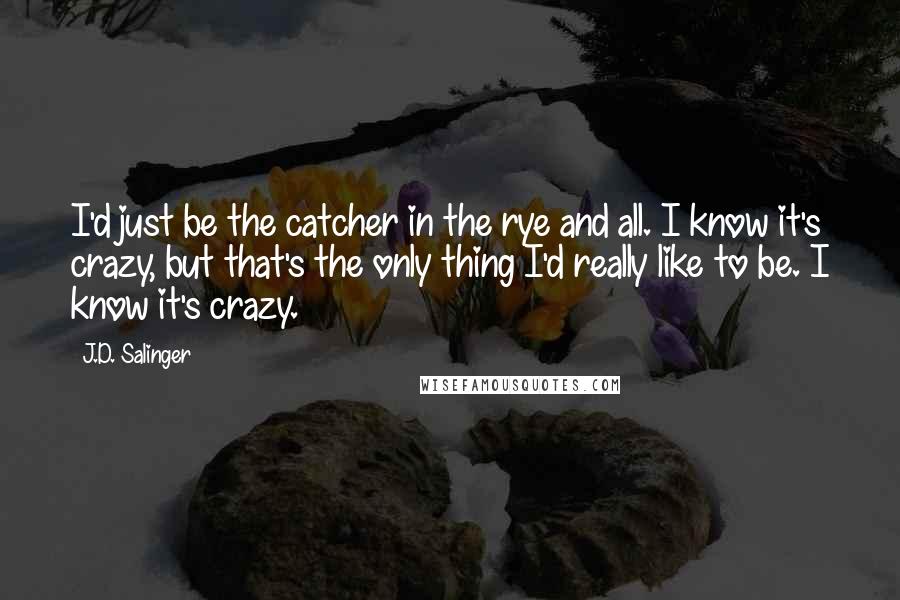 I'd just be the catcher in the rye and all. I know it's crazy, but that's the only thing I'd really like to be. I know it's crazy.

J.D. Salinger

WISEFAMOUSQUOTES.COM